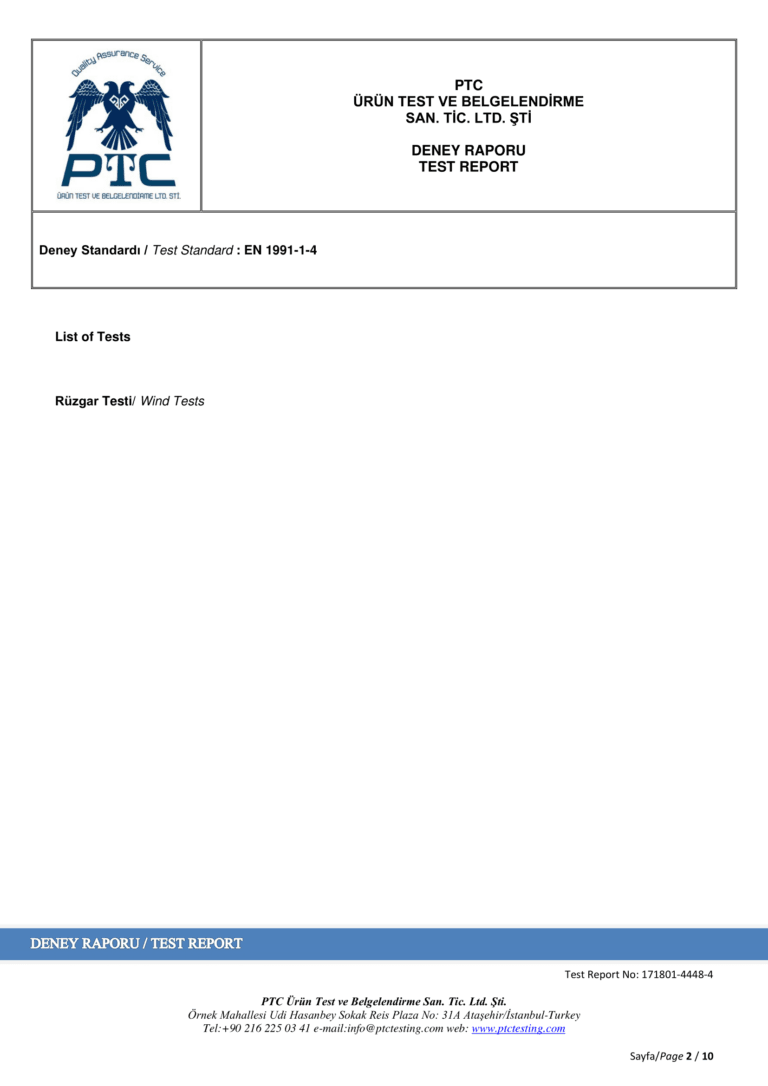 Quality Assurance Service

PTC

ÜRÜN TEST VE BELGELENDİRME LTD. ŞTİ.

PTC
ÜRÜN TEST VE BELGELENDİRME
SAN. TİC. LTD. ŞTİ

DENEY RAPORU
TEST REPORT

Deney Standardı / Test Standard : EN 1991-1-4

List of Tests

Rüzgar Testi/ Wind Tests

DENEY RAPORU / TEST REPORT

Test Report No: 171801-4448-4

PTC Ürün Test ve Belgelendirme San. Tic. Ltd. Şti.
Örnek Mahallesi Udi Hasanbey Sokak Reis Plaza No: 31A Ataşehir/İstanbul-Turkey
Tel:+90 216 225 03 41 e-mail:info@ptctesting.com web: www.ptctesting.com

Sayfa/Page 2 / 10